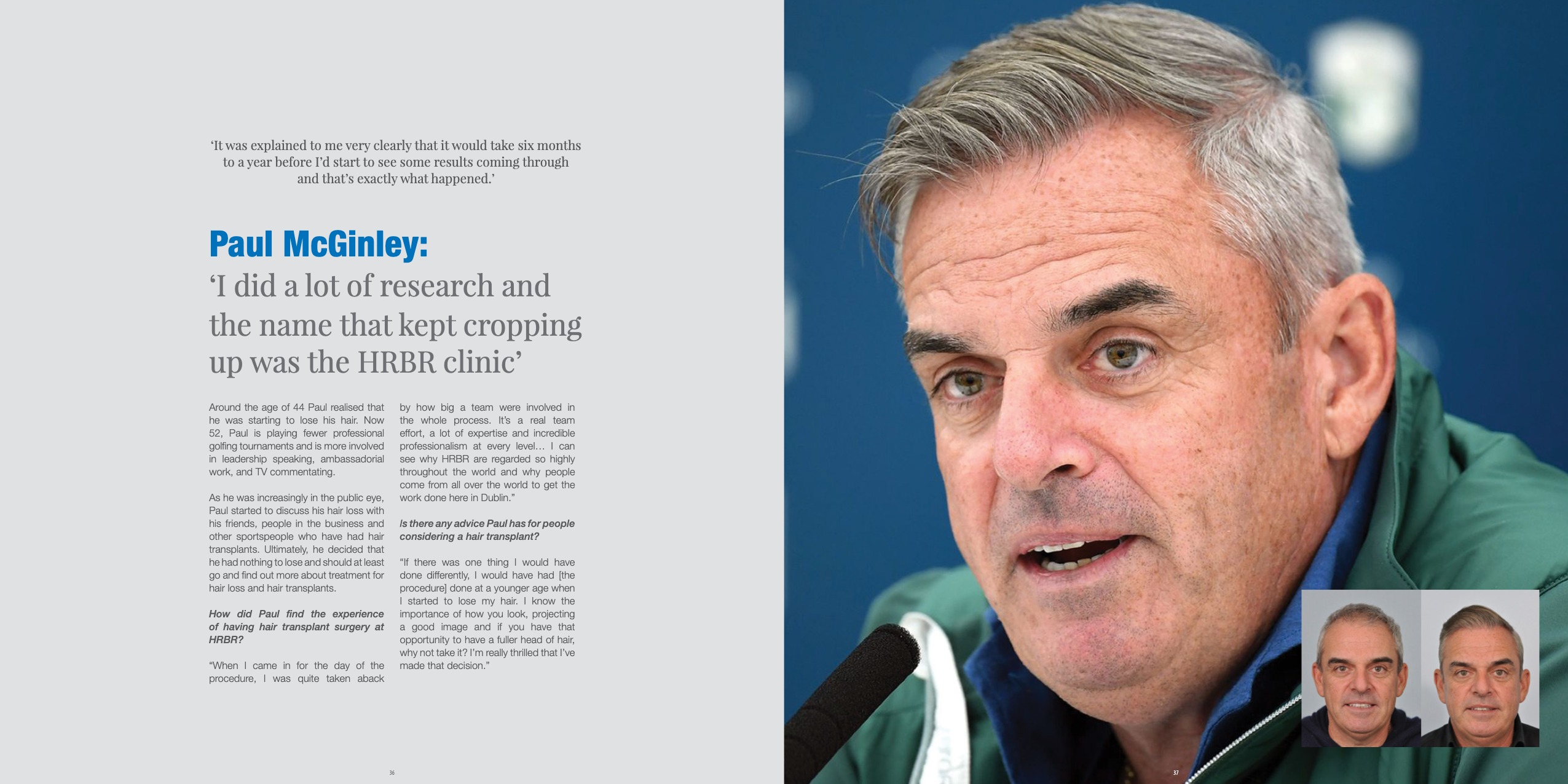 'It was explained to me very clearly that it would take six months to a year before I'd start to see some results coming through and that's exactly what happened.'

Paul McGinley:

'I did a lot of research and the name that kept cropping up was the HRBR clinic'

Around the age of 44 Paul realised that he was starting to lose his hair. Now 52, Paul is playing fewer professional golfing tournaments and is more involved in leadership speaking, ambassadorial work, and TV commentating.

As he was increasingly in the public eye, Paul started to discuss his hair loss with his friends, people in the business and other sportspeople who have had hair transplants. Ultimately, he decided that he had nothing to lose and should at least go and find out more about treatment for hair loss and hair transplants.

How did Paul find the experience of having hair transplant surgery at HRBR?

"When I came in for the day of the procedure, I was quite taken aback by how big a team were involved in the whole process. It's a real team effort, a lot of expertise and incredible professionalism at every level… I can see why HRBR are regarded so highly throughout the world and why people come from all over the world to get the work done here in Dublin."

Is there any advice Paul has for people considering a hair transplant?

"If there was one thing I would have done differently, I would have had [the procedure] done at a younger age when I started to lose my hair. I know the importance of how you look, projecting a good image and if you have that opportunity to have a fuller head of hair, why not take it? I'm really thrilled that I've made that decision."

36

37